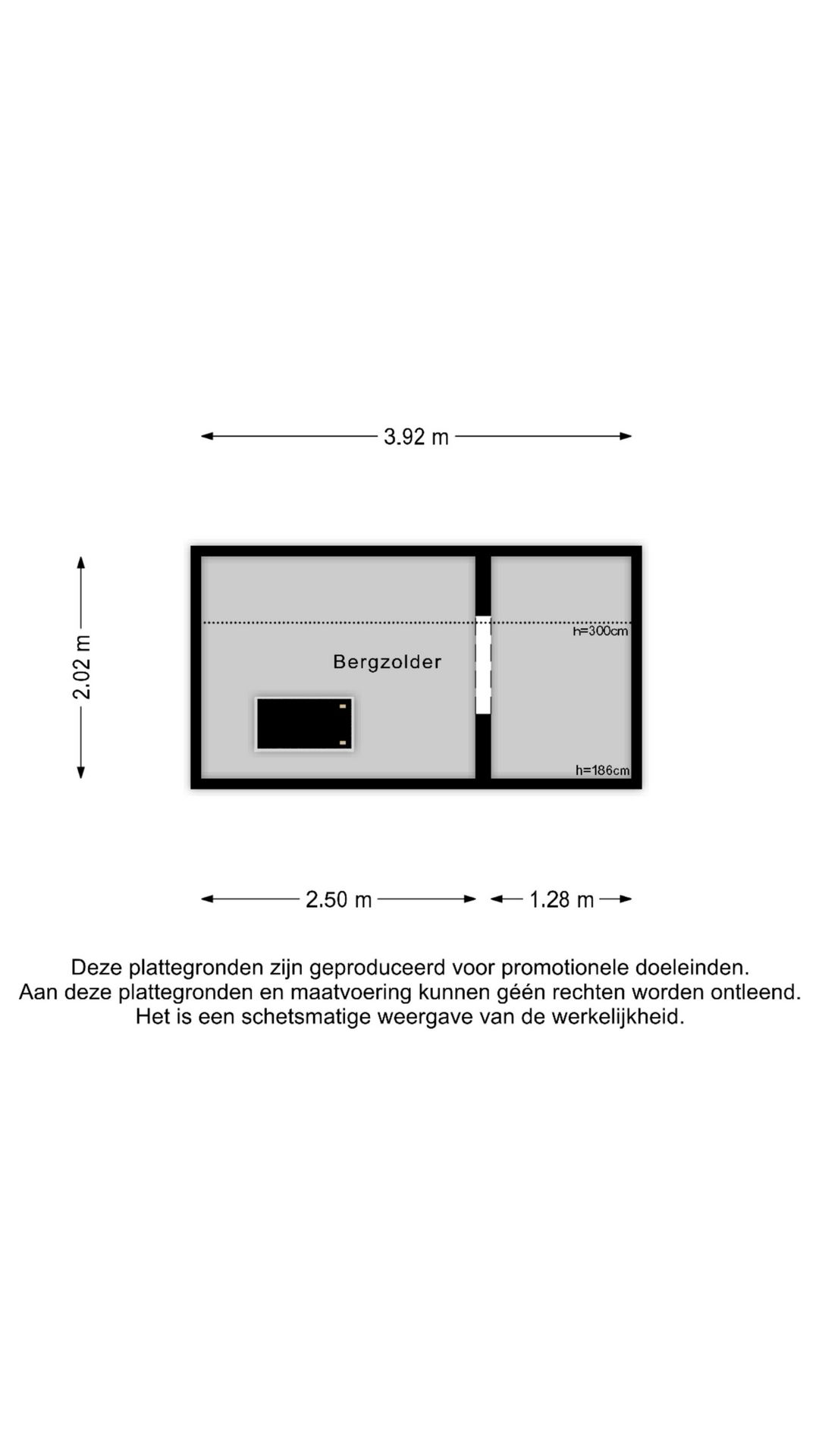 3.92 m

2.02 m

h=300cm

Bergzolder

h=186cm

2.50 m

1.28 m

Deze plattegronden zijn geproduceerd voor promotionele doeleinden.
Aan deze plattegronden en maatvoering kunnen géén rechten worden ontleend.
Het is een schetsmatige weergave van de werkelijkheid.